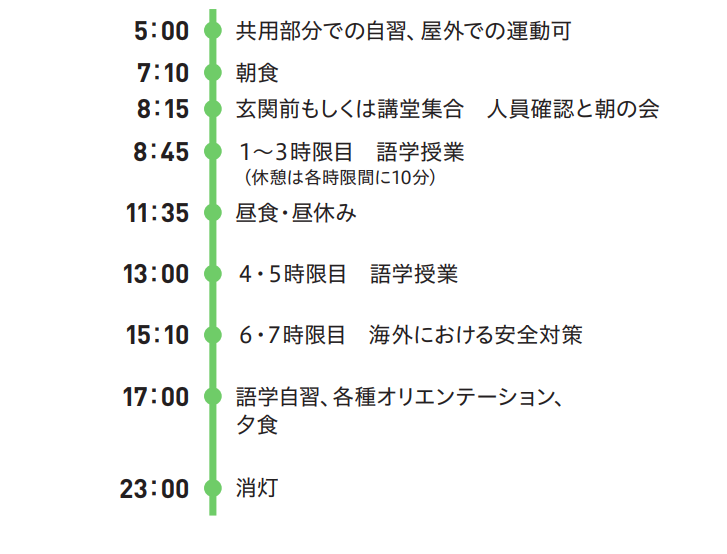 5:00 共用部分での自習、屋外での運動可

7:10 朝食

8:15 玄関前もしくは講堂集合　人員確認と朝の会

8:45 1～3時限目　語学授業
（休憩は各時限間に10分）

11:35 昼食・昼休み

13:00 4・5時限目　語学授業

15:10 6・7時限目　海外における安全対策

17:00 語学自習、各種オリエンテーション、夕食

23:00 消灯